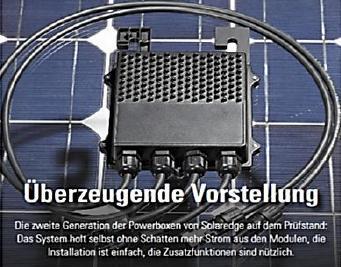 Überzeugende Vorstellung

Die zweite Generation der Powerboxen von Solaredge auf dem Prüfstand: Das System holt selbst ohne Schatten mehr Strom aus den Modulen, die Installation ist einfach, die Zusatzfunktionen sind nützlich.